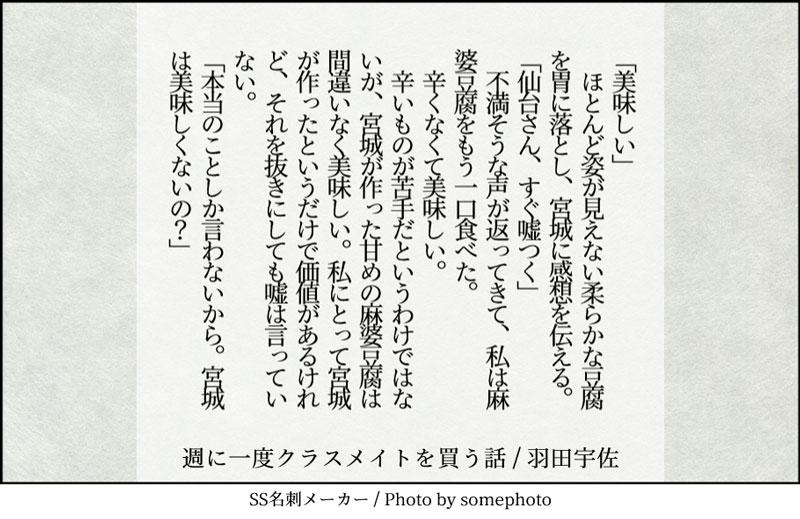 「美味しい」

ほとんど姿が見えない柔らかな豆腐を胃に落とし、宮城に感想を伝える。

「仙台さん、すぐ嘘つく」

不満そうな声が返ってきて、私は麻婆豆腐をもう一口食べた。

辛くなくて美味しい。

辛いものが苦手だというわけではないが、宮城が作った甘めの麻婆豆腐は間違いなく美味しい。私にとって宮城が作ったというだけで価値があるけれど、それを抜きにしても嘘は言っていない。

「本当のことしか言わないから。宮城は美味しくないの？」

週に一度クラスメイトを買う話 / 羽田宇佐

SS名刺メーカー / Photo by somephoto